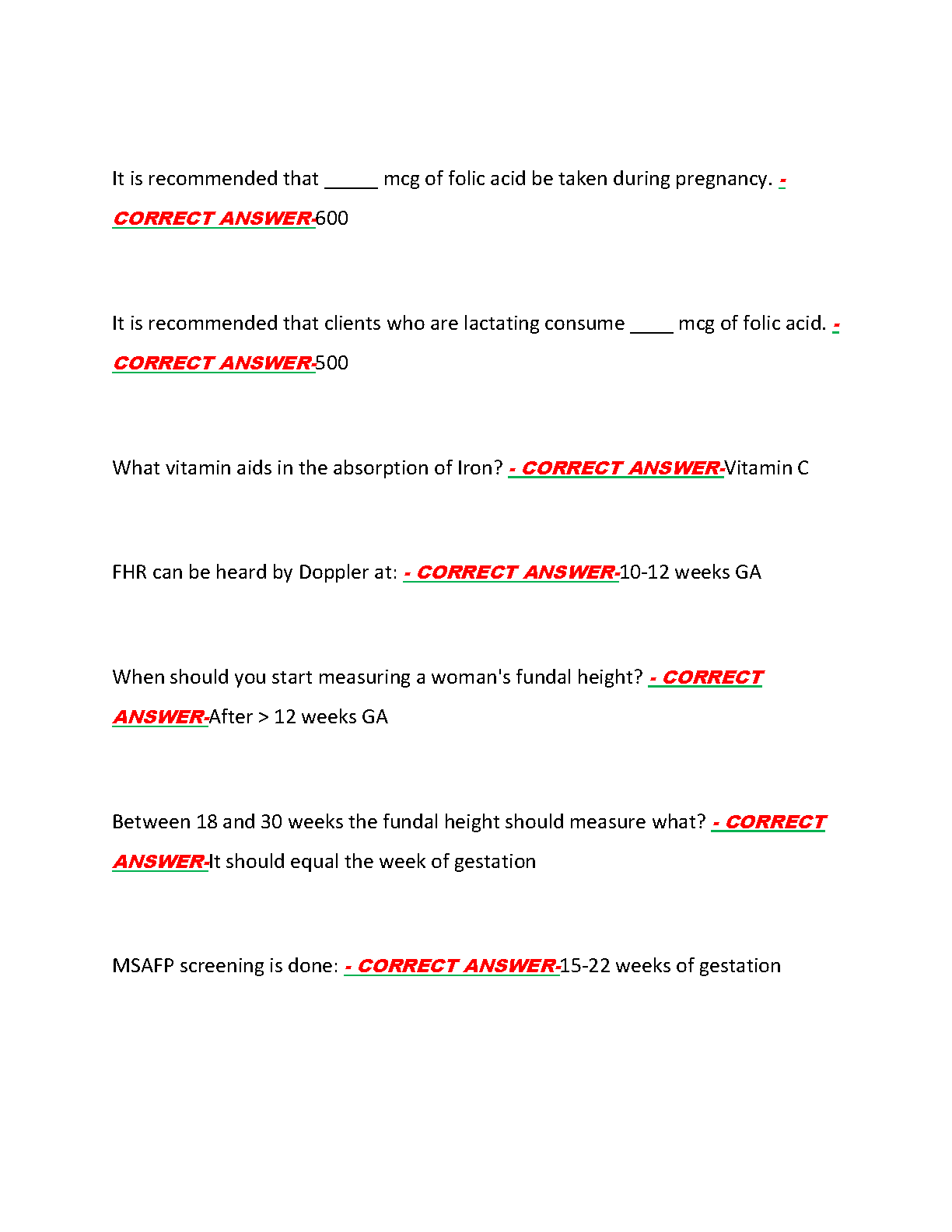 It is recommended that _____ mcg of folic acid be taken during pregnancy. - CORRECT ANSWER-600

It is recommended that clients who are lactating consume ____ mcg of folic acid. - CORRECT ANSWER-500

What vitamin aids in the absorption of Iron? - CORRECT ANSWER-Vitamin C

FHR can be heard by Doppler at: - CORRECT ANSWER-10-12 weeks GA

When should you start measuring a woman's fundal height? - CORRECT ANSWER-After > 12 weeks GA

Between 18 and 30 weeks the fundal height should measure what? - CORRECT ANSWER-It should equal the week of gestation

MSAFP screening is done: - CORRECT ANSWER-15-22 weeks of gestation